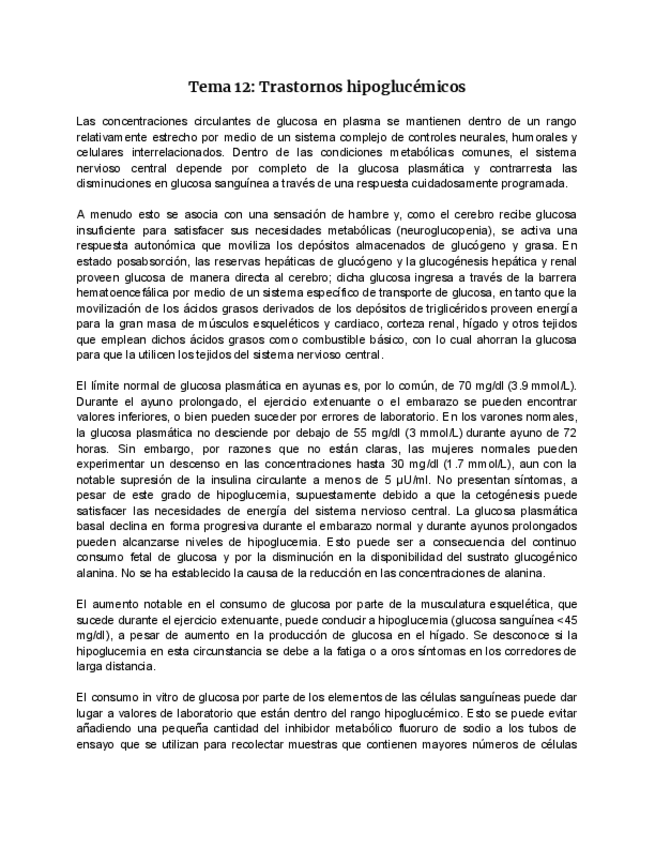 Tema 12: Trastornos hipoglucémicos

Las concentraciones circulantes de glucosa en plasma se mantienen dentro de un rango relativamente estrecho por medio de un sistema complejo de controles neurales, humorales y celulares interrelacionados. Dentro de las condiciones metabólicas comunes, el sistema nervioso central depende por completo de la glucosa plasmática y contrarresta las disminuciones en glucosa sanguínea a través de una respuesta cuidadosamente programada.

A menudo esto se asocia con una sensación de hambre y, como el cerebro recibe glucosa insuficiente para satisfacer sus necesidades metabólicas (neuroglucopenia), se activa una respuesta autonómica que moviliza los depósitos almacenados de glucógeno y grasa. En estado posabsorción, las reservas hepáticas de glucógeno y la glucogénesis hepática y renal proveen glucosa de manera directa al cerebro; dicha glucosa ingresa a través de la barrera hematoencefálica por medio de un sistema específico de transporte de glucosa, en tanto que la movilización de los ácidos grasos derivados de los depósitos de triglicéridos proveen energía para la gran masa de músculos esqueléticos y cardiaco, corteza renal, hígado y otros tejidos que emplean dichos ácidos grasos como combustible básico, con lo cual ahorran la glucosa para que la utilicen los tejidos del sistema nervioso central.

El límite normal de glucosa plasmática en ayunas es, por lo común, de 70 mg/dl (3.9 mmol/L). Durante el ayuno prolongado, el ejercicio extenuante o el embarazo se pueden encontrar valores inferiores, o bien pueden suceder por errores de laboratorio. En los varones normales, la glucosa plasmática no desciende por debajo de 55 mg/dl (3 mmol/L) durante ayuno de 72 horas. Sin embargo, por razones que no están claras, las mujeres normales pueden experimentar un descenso en las concentraciones hasta 30 mg/dl (1.7 mmol/L), aun con la notable supresión de la insulina circulante a menos de 5 µU/ml. No presentan síntomas, a pesar de este grado de hipoglucemia, supuestamente debido a que la cetogénesis puede satisfacer las necesidades de energía del sistema nervioso central. La glucosa plasmática basal declina en forma progresiva durante el embarazo normal y durante ayunos prolongados pueden alcanzarse niveles de hipoglucemia. Esto puede ser a consecuencia del continuo consumo fetal de glucosa y por la disminución en la disponibilidad del sustrato glucogénico alanina. No se ha establecido la causa de la reducción en las concentraciones de alanina.

El aumento notable en el consumo de glucosa por parte de la musculatura esquelética, que sucede durante el ejercicio extenuante, puede conducir a hipoglucemia (glucosa sanguínea <45 mg/dl), a pesar de aumento en la producción de glucosa en el hígado. Se desconoce si la hipoglucemia en esta circunstancia se debe a la fatiga o a oros síntomas en los corredores de larga distancia.

El consumo in vitro de glucosa por parte de los elementos de las células sanguíneas puede dar lugar a valores de laboratorio que están dentro del rango hipoglucémico. Esto se puede evitar añadiendo una pequeña cantidad del inhibidor metabólico fluoruro de sodio a los tubos de ensayo que se utilizan para recolectar muestras que contienen mayores números de células